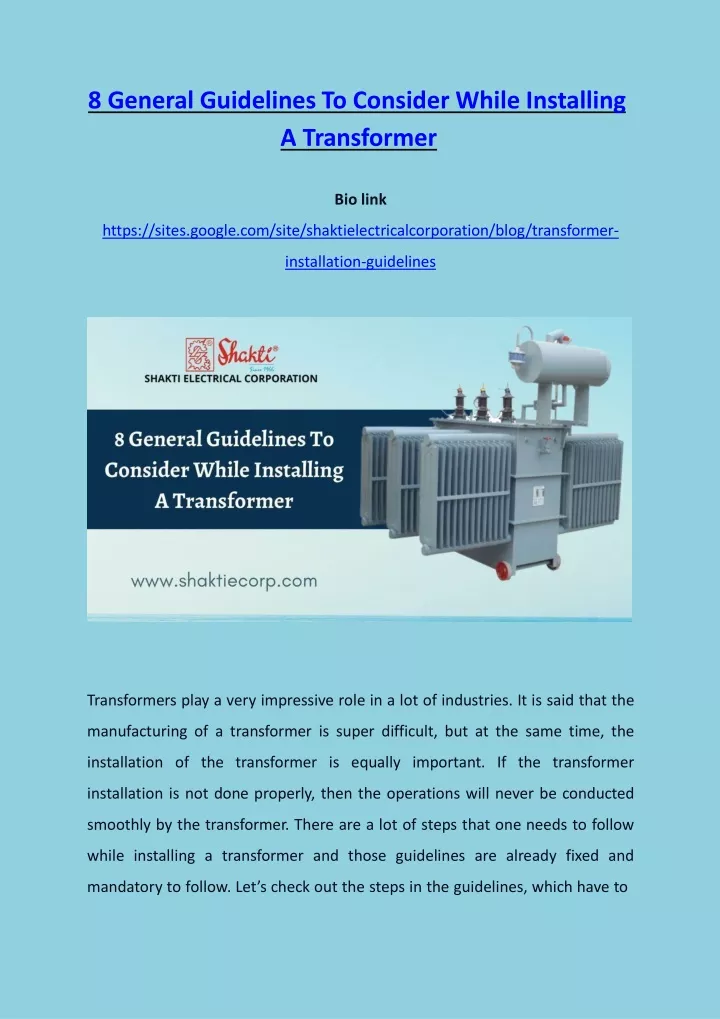 8 General Guidelines To Consider While Installing A Transformer

Bio link

https://sites.google.com/site/shaktielectricalcorporation/blog/transformer-installation-guidelines

Shakti

SHAKTI ELECTRICAL CORPORATION

8 General Guidelines To Consider While Installing A Transformer

www.shaktiecorp.com

Transformers play a very impressive role in a lot of industries. It is said that the manufacturing of a transformer is super difficult, but at the same time, the installation of the transformer is equally important. If the transformer installation is not done properly, then the operations will never be conducted smoothly by the transformer. There are a lot of steps that one needs to follow while installing a transformer and those guidelines are already fixed and mandatory to follow. Let's check out the steps in the guidelines, which have to